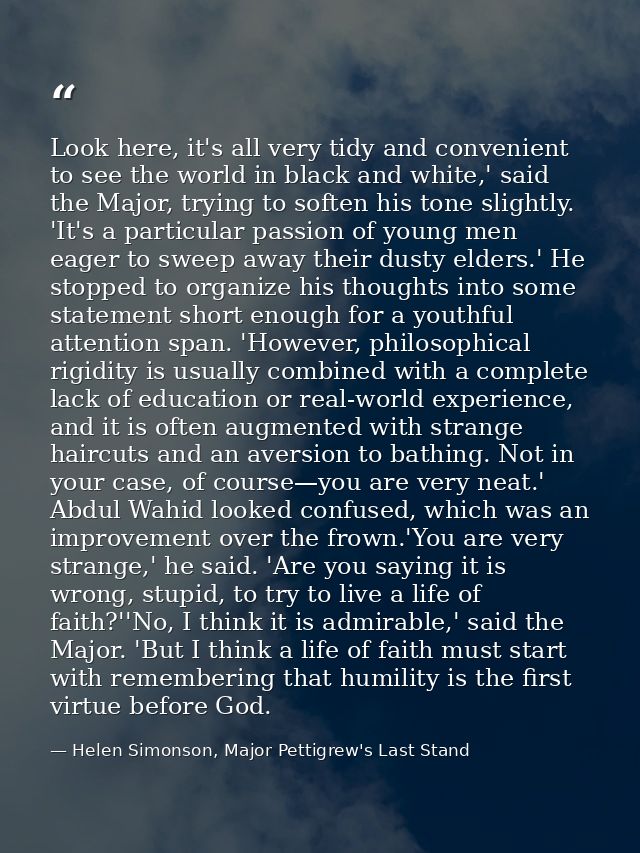 “

Look here, it's all very tidy and convenient to see the world in black and white,' said the Major, trying to soften his tone slightly. 'It's a particular passion of young men eager to sweep away their dusty elders.' He stopped to organize his thoughts into some statement short enough for a youthful attention span. 'However, philosophical rigidity is usually combined with a complete lack of education or real-world experience, and it is often augmented with strange haircuts and an aversion to bathing. Not in your case, of course—you are very neat.' Abdul Wahid looked confused, which was an improvement over the frown.'You are very strange,' he said. 'Are you saying it is wrong, stupid, to try to live a life of faith?''No, I think it is admirable,' said the Major. 'But I think a life of faith must start with remembering that humility is the first virtue before God.

— Helen Simonson, Major Pettigrew's Last Stand